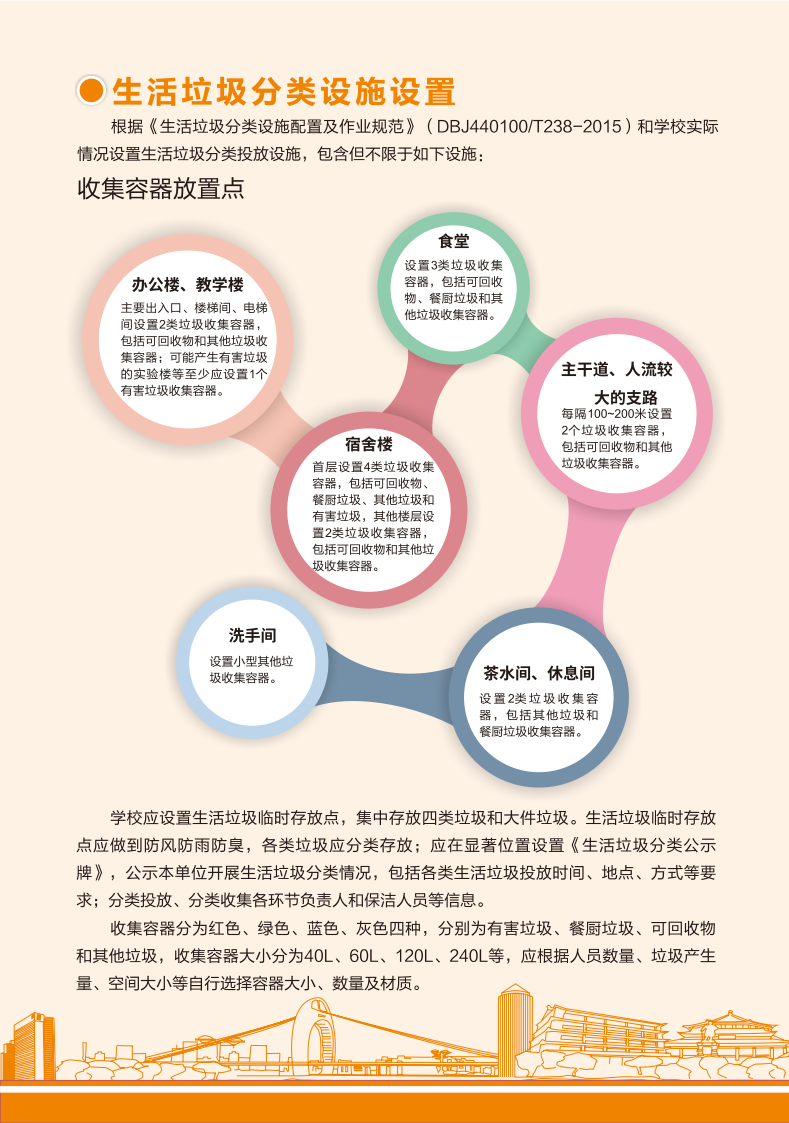 生活垃圾分类设施设置

根据《生活垃圾分类设施配置及作业规范》（DBJ440100/T238-2015）和学校实际情况设置生活垃圾分类投放设施，包含但不限于如下设施：

收集容器放置点

办公楼、教学楼
主要出入口、楼梯间、电梯间设置2类垃圾收集容器，包括可回收物和其他垃圾收集容器；可能产生有害垃圾的实验楼等至少应设置1个有害垃圾收集容器。

食堂
设置3类垃圾收集容器，包括可回收物、餐厨垃圾和其他垃圾收集容器。

主干道、人流较大的支路
每隔100~200米设置2个垃圾收集容器，包括可回收物和其他垃圾收集容器。

宿舍楼
首层设置4类垃圾收集容器，包括可回收物、餐厨垃圾、其他垃圾和有害垃圾，其他楼层设置2类垃圾收集容器，包括可回收物和其他垃圾收集容器。

洗手间
设置小型其他垃圾收集容器。

茶水间、休息间
设置2类垃圾收集容器，包括其他垃圾和餐厨垃圾收集容器。

学校应设置生活垃圾临时存放点，集中存放四类垃圾和大件垃圾。生活垃圾临时存放点应做到防风防雨防臭，各类垃圾应分类存放；应在显著位置设置《生活垃圾分类公示牌》，公示本单位开展生活垃圾分类情况，包括各类生活垃圾投放时间、地点、方式等要求；分类投放、分类收集各环节负责人和保洁人员等信息。

收集容器分为红色、绿色、蓝色、灰色四种，分别为有害垃圾、餐厨垃圾、可回收物和其他垃圾，收集容器大小分为40L、60L、120L、240L等，应根据人员数量、垃圾产生量、空间大小等自行选择容器大小、数量及材质。